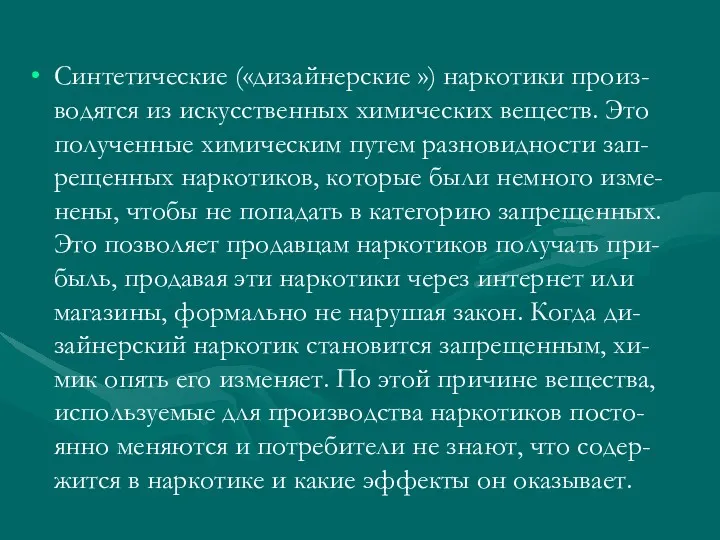 • Синтетические («дизайнерские ») наркотики производятся из искусственных химических веществ. Это полученные химическим путем разновидности запрещенных наркотиков, которые были немного изменены, чтобы не попадать в категорию запрещенных. Это позволяет продавцам наркотиков получать прибыль, продавая эти наркотики через интернет или магазины, формально не нарушая закон. Когда дизайнерский наркотик становится запрещенным, химик опять его изменяет. По этой причине вещества, используемые для производства наркотиков постоянно меняются и потребители не знают, что содержится в наркотике и какие эффекты он оказывает.